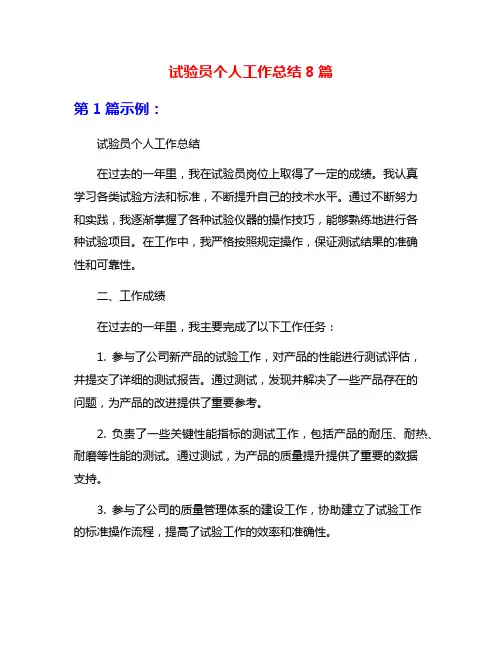 试验员个人工作总结 8 篇

第 1 篇示例：

试验员个人工作总结

在过去的一年里，我在试验员岗位上取得了一定的成绩。我认真学习各类试验方法和标准，不断提升自己的技术水平。通过不断努力和实践，我逐渐掌握了各种试验仪器的操作技巧，能够熟练地进行各种试验项目。在工作中，我严格按照规定操作，保证测试结果的准确性和可靠性。

二、工作成绩

在过去的一年里，我主要完成了以下工作任务：

1. 参与了公司新产品的试验工作，对产品的性能进行测试评估，并提交了详细的测试报告。通过测试，发现并解决了一些产品存在的问题，为产品的改进提供了重要参考。

2. 负责了一些关键性能指标的测试工作，包括产品的耐压、耐热、耐磨等性能的测试。通过测试，为产品的质量提升提供了重要的数据支持。

3. 参与了公司的质量管理体系的建设工作，协助建立了试验工作的标准操作流程，提高了试验工作的效率和准确性。